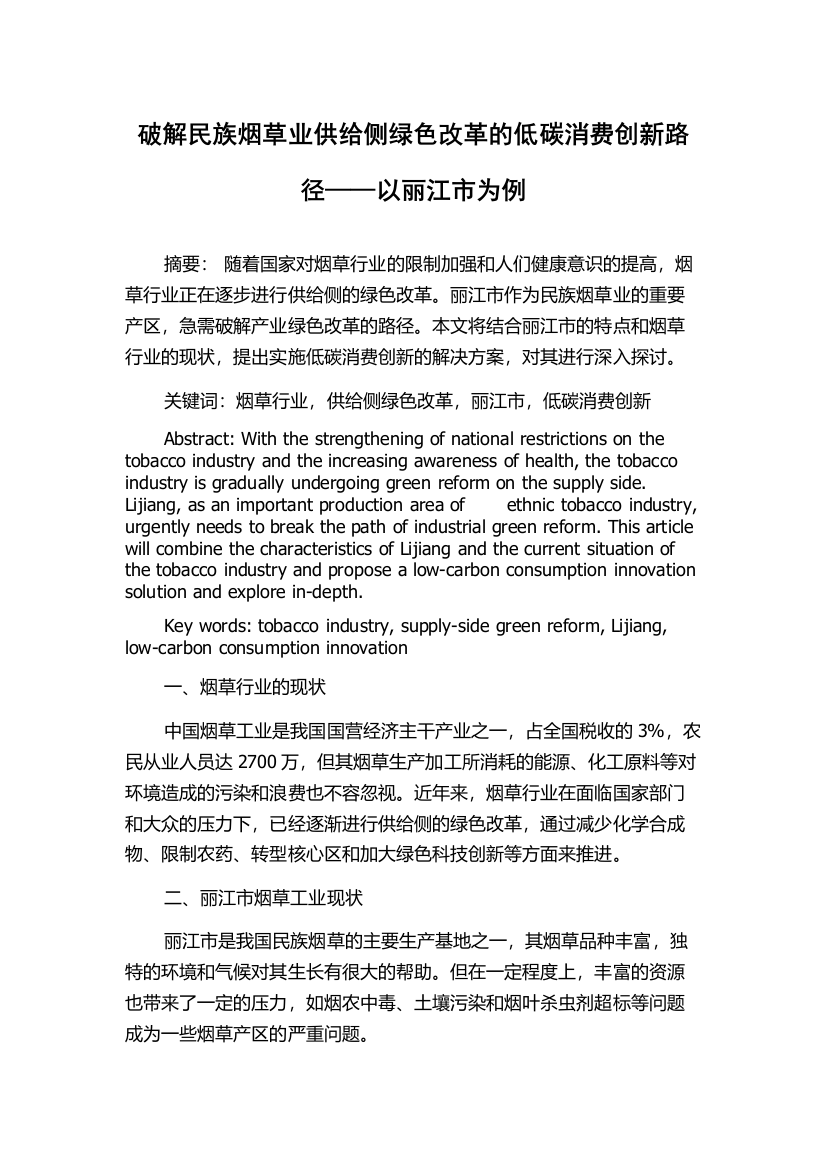 破解民族烟草业供给侧绿色改革的低碳消费创新路径——以丽江市为例

摘要： 随着国家对烟草行业的限制加强和人们健康意识的提高，烟草行业正在逐步进行供给侧的绿色改革。丽江市作为民族烟草业的重要产区，急需破解产业绿色改革的路径。本文将结合丽江市的特点和烟草行业的现状，提出实施低碳消费创新的解决方案，对其进行深入探讨。

关键词：烟草行业，供给侧绿色改革，丽江市，低碳消费创新

Abstract: With the strengthening of national restrictions on the tobacco industry and the increasing awareness of health, the tobacco industry is gradually undergoing green reform on the supply side. Lijiang, as an important production area of ethnic tobacco industry, urgently needs to break the path of industrial green reform. This article will combine the characteristics of Lijiang and the current situation of the tobacco industry and propose a low-carbon consumption innovation solution and explore in-depth.

Key words: tobacco industry, supply-side green reform, Lijiang, low-carbon consumption innovation

一、烟草行业的现状

中国烟草工业是我国国营经济主干产业之一，占全国税收的 3%，农民从业人员达 2700 万，但其烟草生产加工所消耗的能源、化工原料等对环境造成的污染和浪费也不容忽视。近年来，烟草行业在面临国家部门和大众的压力下，已经逐渐进行供给侧的绿色改革，通过减少化学合成物、限制农药、转型核心区和加大绿色科技创新等方面来推进。

二、丽江市烟草工业现状

丽江市是我国民族烟草的主要生产基地之一，其烟草品种丰富，独特的环境和气候对其生长有很大的帮助。但在一定程度上，丰富的资源也带来了一定的压力，如烟农中毒、土壤污染和烟叶杀虫剂超标等问题成为一些烟草产区的严重问题。